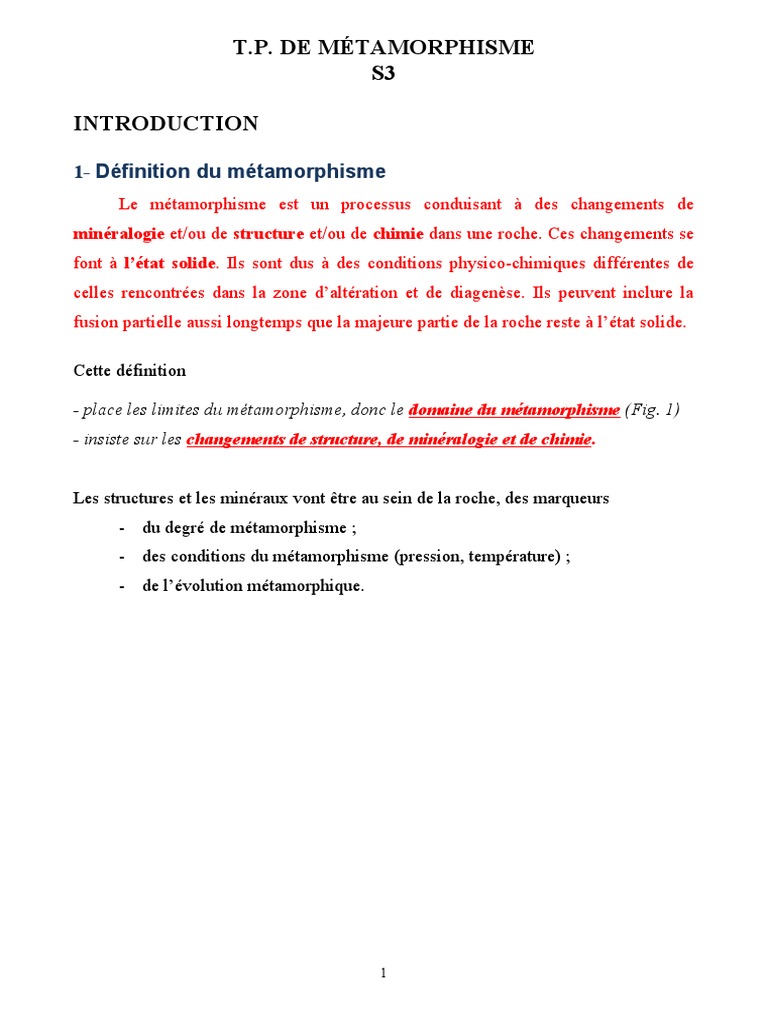 T.P. DE MÉTAMORPHISME
S3

INTRODUCTION

1- Définition du métamorphisme

Le métamorphisme est un processus conduisant à des changements de minéralogie et/ou de structure et/ou de chimie dans une roche. Ces changements se font à l'état solide. Ils sont dus à des conditions physico-chimiques différentes de celles rencontrées dans la zone d'altération et de diagenèse. Ils peuvent inclure la fusion partielle aussi longtemps que la majeure partie de la roche reste à l'état solide.

Cette définition

- place les limites du métamorphisme, donc le domaine du métamorphisme (Fig. 1)
- insiste sur les changements de structure, de minéralogie et de chimie.

Les structures et les minéraux vont être au sein de la roche, des marqueurs

- du degré de métamorphisme ;
- des conditions du métamorphisme (pression, température) ;
- de l'évolution métamorphique.

1